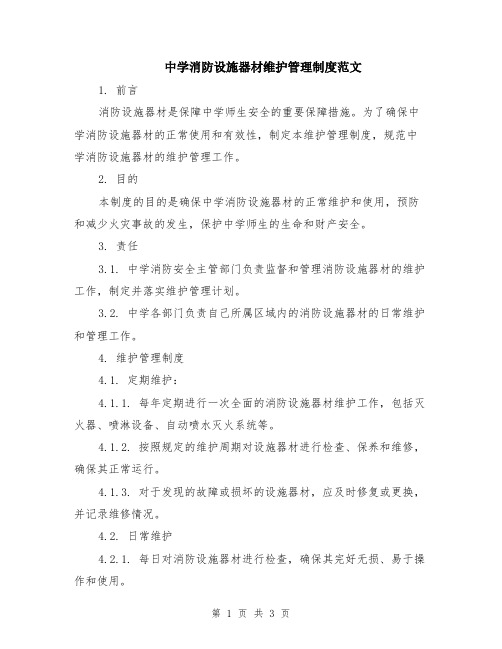 中学消防设施器材维护管理制度范文

1. 前言

消防设施器材是保障中学师生安全的重要保障措施。为了确保中学消防设施器材的正常使用和有效性，制定本维护管理制度，规范中学消防设施器材的维护管理工作。

2. 目的

本制度的目的是确保中学消防设施器材的正常维护和使用，预防和减少火灾事故的发生，保护中学师生的生命和财产安全。

3. 责任

3.1. 中学消防安全主管部门负责监督和管理消防设施器材的维护工作，制定并落实维护管理计划。

3.2. 中学各部门负责自己所属区域内的消防设施器材的日常维护和管理工作。

4. 维护管理制度

4.1. 定期维护：

4.1.1. 每年定期进行一次全面的消防设施器材维护工作，包括灭火器、喷淋设备、自动喷水灭火系统等。

4.1.2. 按照规定的维护周期对设施器材进行检查、保养和维修，确保其正常运行。

4.1.3. 对于发现的故障或损坏的设施器材，应及时修复或更换，并记录维修情况。

4.2. 日常维护

4.2.1. 每日对消防设施器材进行检查，确保其完好无损、易于操作和使用。

第 1 页 共 3 页